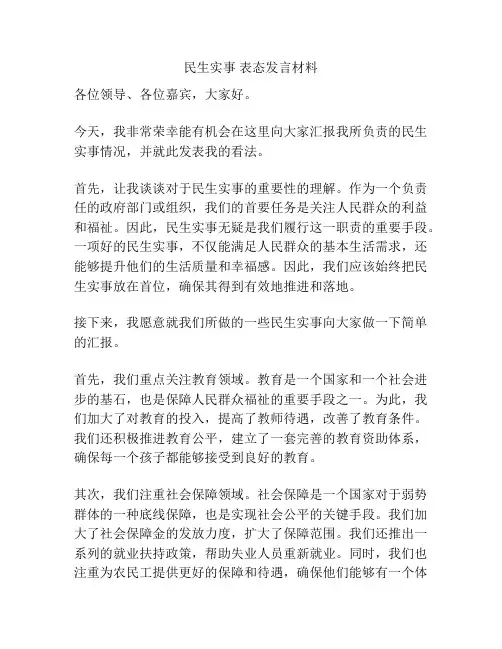 民生实事 表态发言材料

各位领导、各位嘉宾，大家好。

今天，我非常荣幸能有机会在这里向大家汇报我所负责的民生实事情况，并就此发表我的看法。

首先，让我谈谈对于民生实事的重要性的理解。作为一个负责任的政府部门或组织，我们的首要任务是关注人民群众的利益和福祉。因此，民生实事无疑是我们履行这一职责的重要手段。一项好的民生实事，不仅能满足人民群众的基本生活需求，还能够提升他们的生活质量和幸福感。因此，我们应该始终把民生实事放在首位，确保其得到有效地推进和落地。

接下来，我愿意就我们所做的一些民生实事向大家做一下简单的汇报。

首先，我们重点关注教育领域。教育是一个国家和一个社会进步的基石，也是保障人民群众福祉的重要手段之一。为此，我们加大了对教育的投入，提高了教师待遇，改善了教育条件。我们还积极推进教育公平，建立了一套完善的教育资助体系，确保每一个孩子都能够接受到良好的教育。

其次，我们注重社会保障领域。社会保障是一个国家对于弱势群体的一种底线保障，也是实现社会公平的关键手段。我们加大了社会保障金的发放力度，扩大了保障范围。我们还推出一系列的就业扶持政策，帮助失业人员重新就业。同时，我们也注重为农民工提供更好的保障和待遇，确保他们能够有一个体